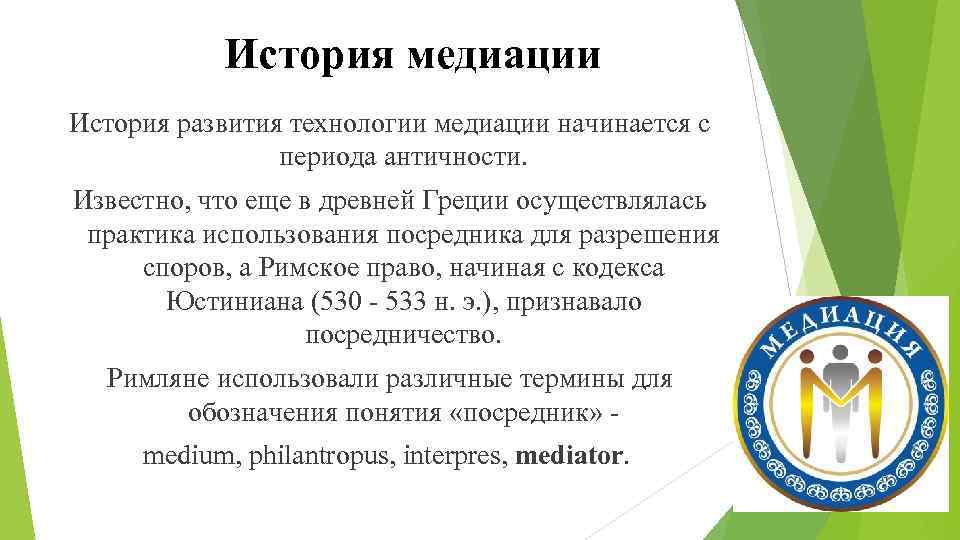 История медиации

История развития технологии медиации начинается с периода античности.

Известно, что еще в древней Греции осуществлялась практика использования посредника для разрешения споров, а Римское право, начиная с кодекса Юстиниана (530 - 533 н. э.), признавало посредничество.

Римляне использовали различные термины для обозначения понятия «посредник» - medium, philantropus, interpres, mediator.

МЕДИАЦИЯ